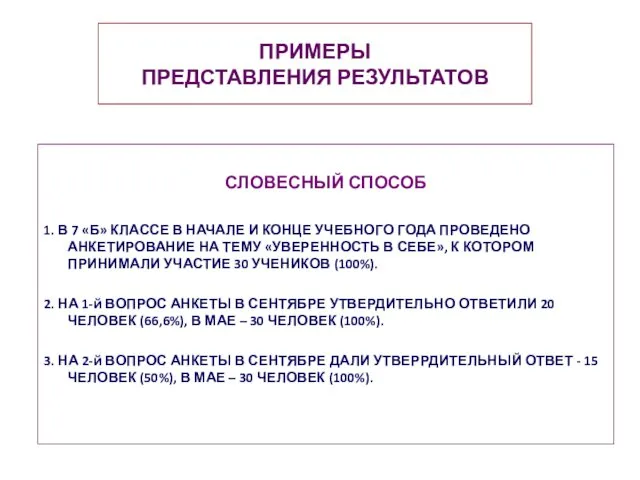 ПРИМЕРЫ
ПРЕДСТАВЛЕНИЯ РЕЗУЛЬТАТОВ

СЛОВЕСНЫЙ СПОСОБ

1. В 7 «Б» КЛАССЕ В НАЧАЛЕ И КОНЦЕ УЧЕБНОГО ГОДА ПРОВЕДЕНО АНКЕТИРОВАНИЕ НА ТЕМУ «УВЕРЕННОСТЬ В СЕБЕ», К КОТОРОМ ПРИНИМАЛИ УЧАСТИЕ 30 УЧЕНИКОВ (100%).

2. НА 1-й ВОПРОС АНКЕТЫ В СЕНТЯБРЕ УТВЕРДИТЕЛЬНО ОТВЕТИЛИ 20 ЧЕЛОВЕК (66,6%), В МАЕ – 30 ЧЕЛОВЕК (100%).

3. НА 2-й ВОПРОС АНКЕТЫ В СЕНТЯБРЕ ДАЛИ УТВЕРРДИТЕЛЬНЫЙ ОТВЕТ - 15 ЧЕЛОВЕК (50%), В МАЕ – 30 ЧЕЛОВЕК (100%).